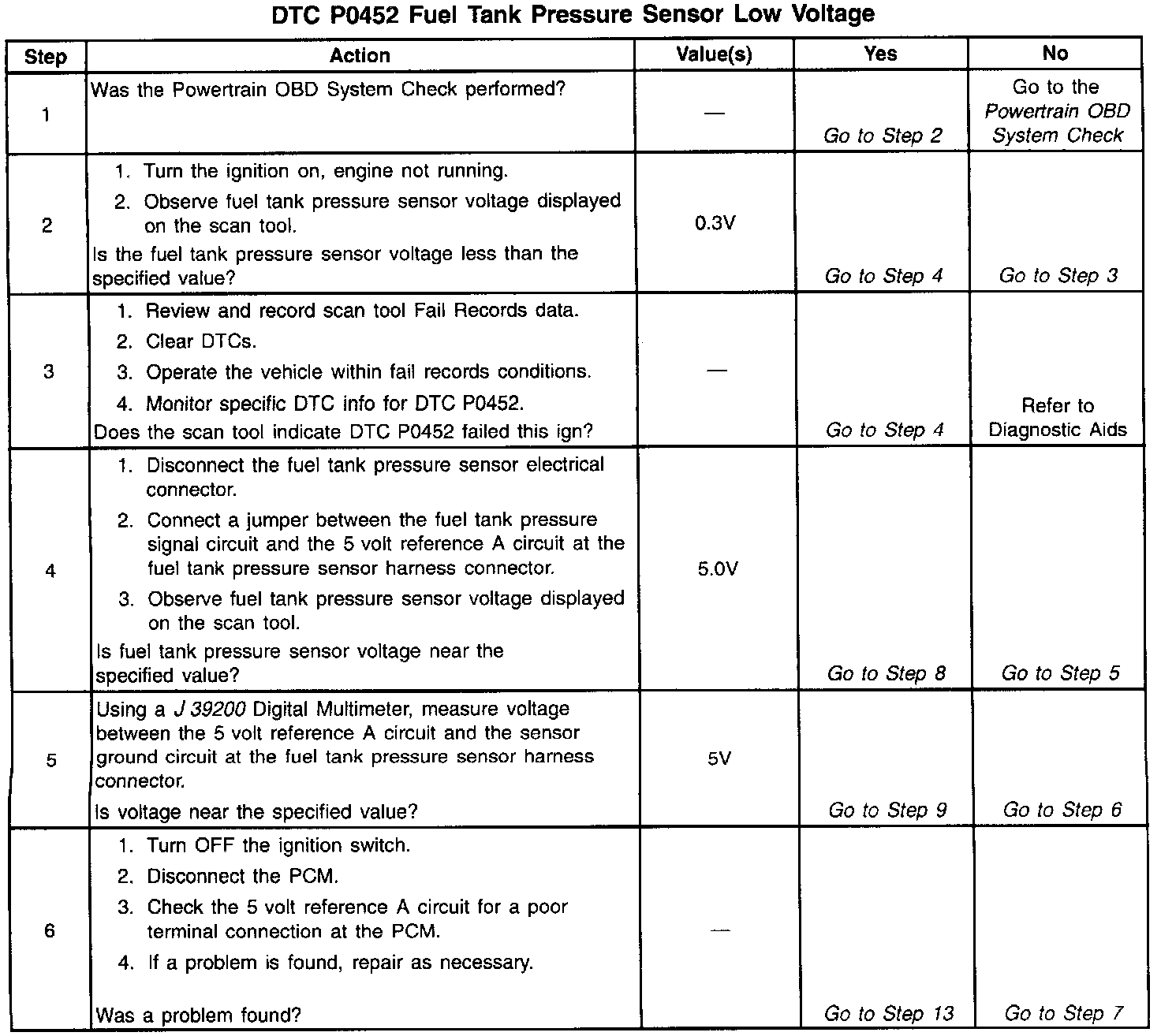 DTC P0452 Fuel Tank Pressure Sensor Low Voltage

| Step | Action | Value(s) | Yes | No |
|---|---|---|---|---|
| 1 | Was the Powertrain OBD System Check performed? | — | Go to Step 2 | Go to the Powertrain OBD System Check |
| 2 | 1. Turn the ignition on, engine not running. 2. Observe fuel tank pressure sensor voltage displayed on the scan tool. Is the fuel tank pressure sensor voltage less than the specified value? | 0.3V | Go to Step 4 | Go to Step 3 |
| 3 | 1. Review and record scan tool Fail Records data. 2. Clear DTCs. 3. Operate the vehicle within fail records conditions. 4. Monitor specific DTC info for DTC P0452. Does the scan tool indicate DTC P0452 failed this ign? | — | Go to Step 4 | Refer to Diagnostic Aids |
| 4 | 1. Disconnect the fuel tank pressure sensor electrical connector. 2. Connect a jumper between the fuel tank pressure signal circuit and the 5 volt reference A circuit at the fuel tank pressure sensor harness connector. 3. Observe fuel tank pressure sensor voltage displayed on the scan tool. Is fuel tank pressure sensor voltage near the specified value? | 5.0V | Go to Step 8 | Go to Step 5 |
| 5 | Using a J 39200 Digital Multimeter, measure voltage between the 5 volt reference A circuit and the sensor ground circuit at the fuel tank pressure sensor harness connector. Is voltage near the specified value? | 5V | Go to Step 9 | Go to Step 6 |
| 6 | 1. Turn OFF the ignition switch. 2. Disconnect the PCM. 3. Check the 5 volt reference A circuit for a poor terminal connection at the PCM. 4. If a problem is found, repair as necessary. Was a problem found? | — | Go to Step 13 | Go to Step 7 |